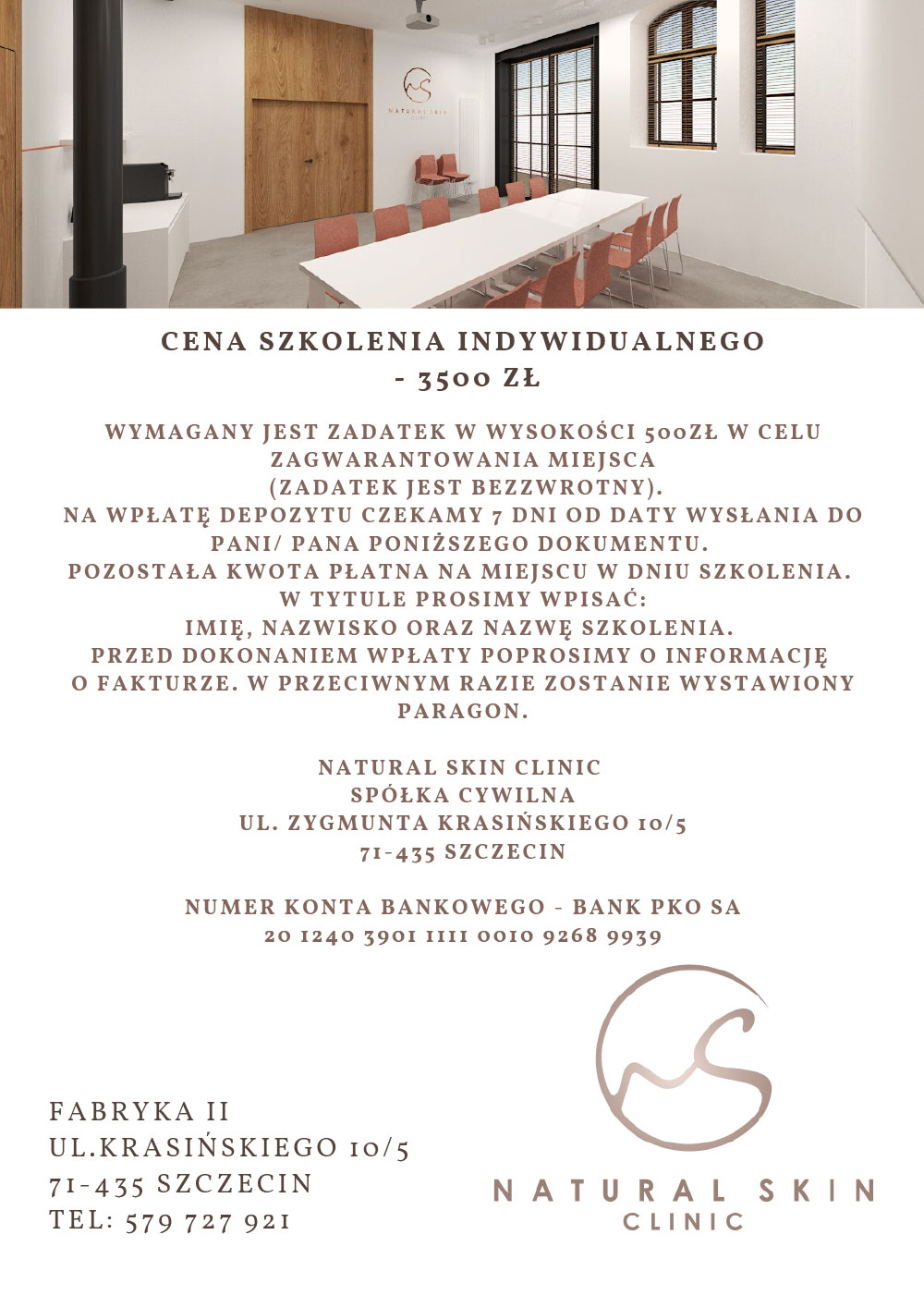 NATURAL SKIN
CLINIC

CENA SZKOLENIA INDYWIDUALNEGO
- 3500 ZŁ

WYMAGANY JEST ZADATEK W WYSOKOŚCI 500ZŁ W CELU ZAGWARANTOWANIA MIEJSCA
(ZADATEK JEST BEZZWROTNY).
NA WPŁATĘ DEPOZYTU CZEKAMY 7 DNI OD DATY WYSŁANIA DO PANI/ PANA PONIŻSZEGO DOKUMENTU.
POZOSTAŁA KWOTA PŁATNA NA MIEJSCU W DNIU SZKOLENIA.
W TYTULE PROSIMY WPISAĆ:
IMIĘ, NAZWISKO ORAZ NAZWĘ SZKOLENIA.
PRZED DOKONANIEM WPŁATY POPROSIMY O INFORMACJĘ O FAKTURZE. W PRZECIWNYM RAZIE ZOSTANIE WYSTAWIONY PARAGON.

NATURAL SKIN CLINIC
SPÓŁKA CYWILNA
UL. ZYGMUNTA KRASIŃSKIEGO 10/5
71-435 SZCZECIN

NUMER KONTA BANKOWEGO - BANK PKO SA
20 1240 3901 1111 0010 9268 9939

FABRYKA II
UL.KRASIŃSKIEGO 10/5
71-435 SZCZECIN
TEL: 579 727 921

NATURAL SKIN
CLINIC